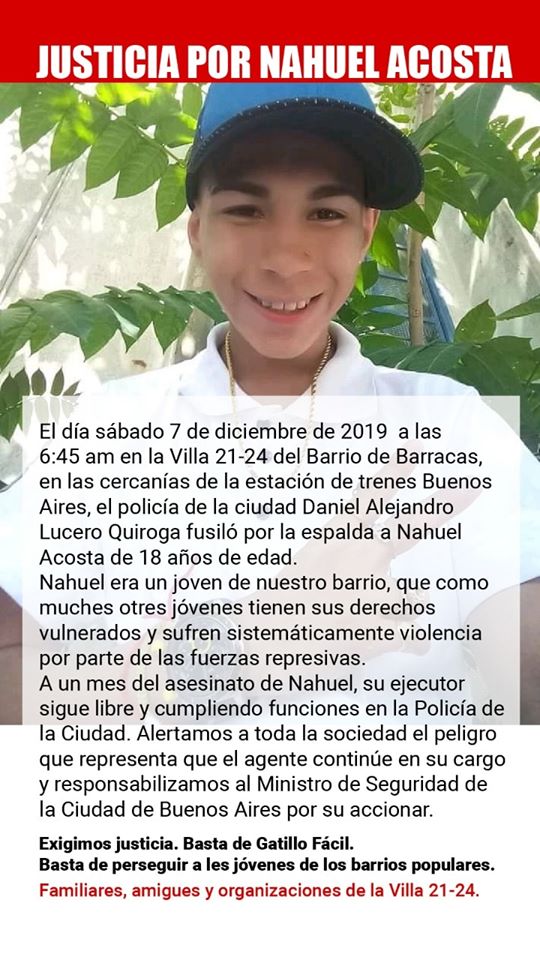 JUSTICIA POR NAHUEL ACOSTA

El día sábado 7 de diciembre de 2019 a las 6:45 am en la Villa 21-24 del Barrio de Barracas, en las cercanías de la estación de trenes Buenos Aires, el policía de la ciudad Daniel Alejandro Lucero Quiroga fusiló por la espalda a Nahuel Acosta de 18 años de edad.

Nahuel era un joven de nuestro barrio, que como muches otres jóvenes tienen sus derechos vulnerados y sufren sistemáticamente violencia por parte de las fuerzas represivas.

A un mes del asesinato de Nahuel, su ejecutor sigue libre y cumpliendo funciones en la Policía de la Ciudad. Alertamos a toda la sociedad el peligro que representa que el agente continúe en su cargo y responsabilizamos al Ministro de Seguridad de la Ciudad de Buenos Aires por su accionar.

Exigimos justicia. Basta de Gatillo Fácil.
Basta de perseguir a les jóvenes de los barrios populares.
Familiares, amigues y organizaciones de la Villa 21-24.